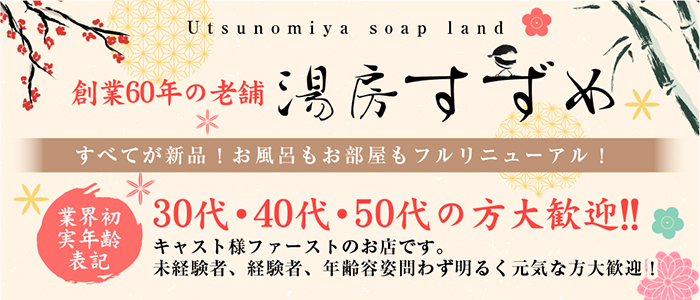 Utsunomiya soap land

創業60年の老舗 湯房すずめ

すべてが新品！お風呂もお部屋もフルリニューアル！

業界初
実年齢
表記

30代・40代・50代の方大歓迎!!

キャスト様ファーストのお店です。
未経験者、経験者、年齢容姿問わず明るく元気な方大歓迎！